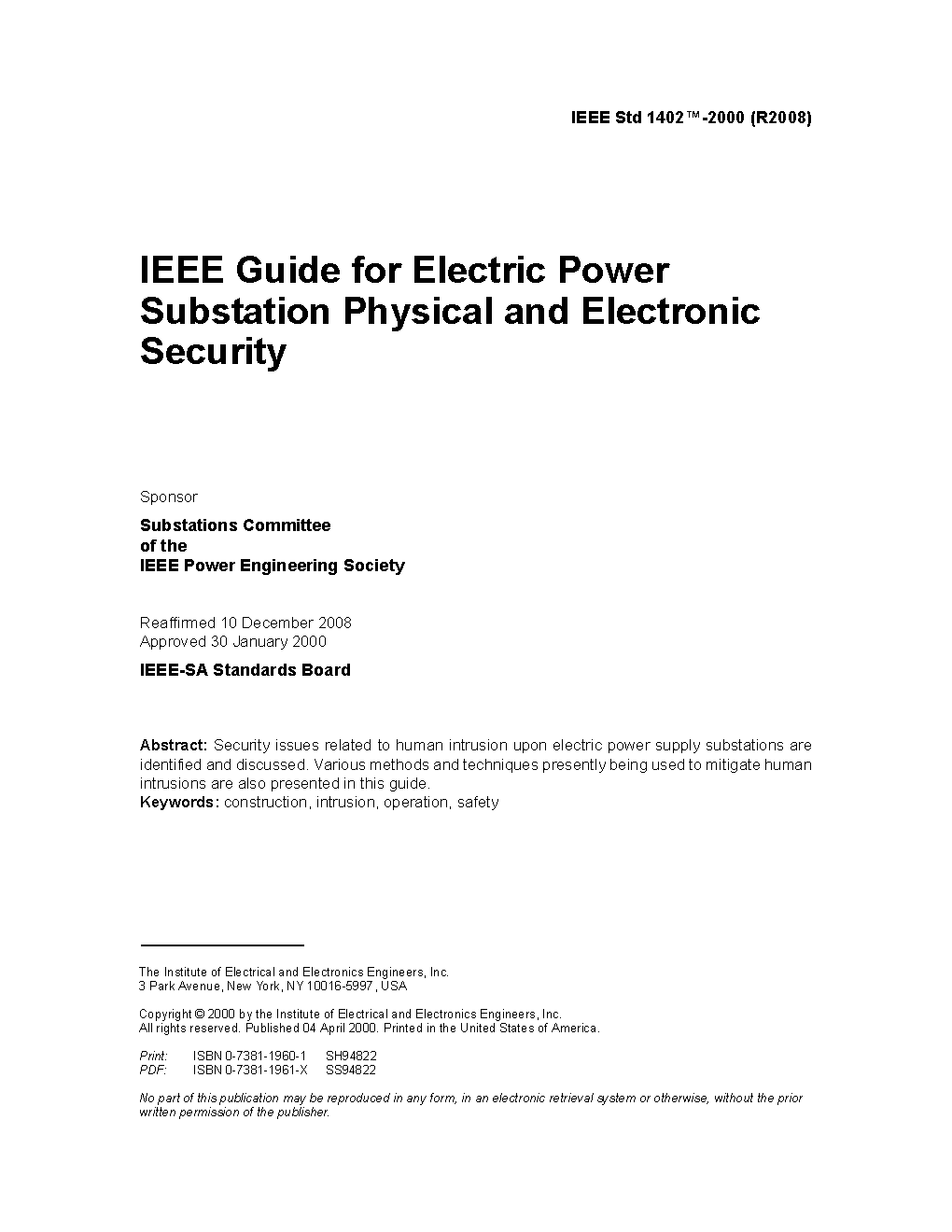 IEEE Std 1402™-2000 (R2008)

IEEE Guide for Electric Power Substation Physical and Electronic Security

Sponsor

Substations Committee
of the
IEEE Power Engineering Society

Reaffirmed 10 December 2008
Approved 30 January 2000

IEEE-SA Standards Board

Abstract: Security issues related to human intrusion upon electric power supply substations are identified and discussed. Various methods and techniques presently being used to mitigate human intrusions are also presented in this guide.
Keywords: construction, intrusion, operation, safety

The Institute of Electrical and Electronics Engineers, Inc.
3 Park Avenue, New York, NY 10016-5997, USA

Copyright © 2000 by the Institute of Electrical and Electronics Engineers, Inc.
All rights reserved. Published 04 April 2000. Printed in the United States of America.

Print: ISBN 0-7381-1960-1 SH94822
PDF: ISBN 0-7381-1961-X SS94822

No part of this publication may be reproduced in any form, in an electronic retrieval system or otherwise, without the prior written permission of the publisher.